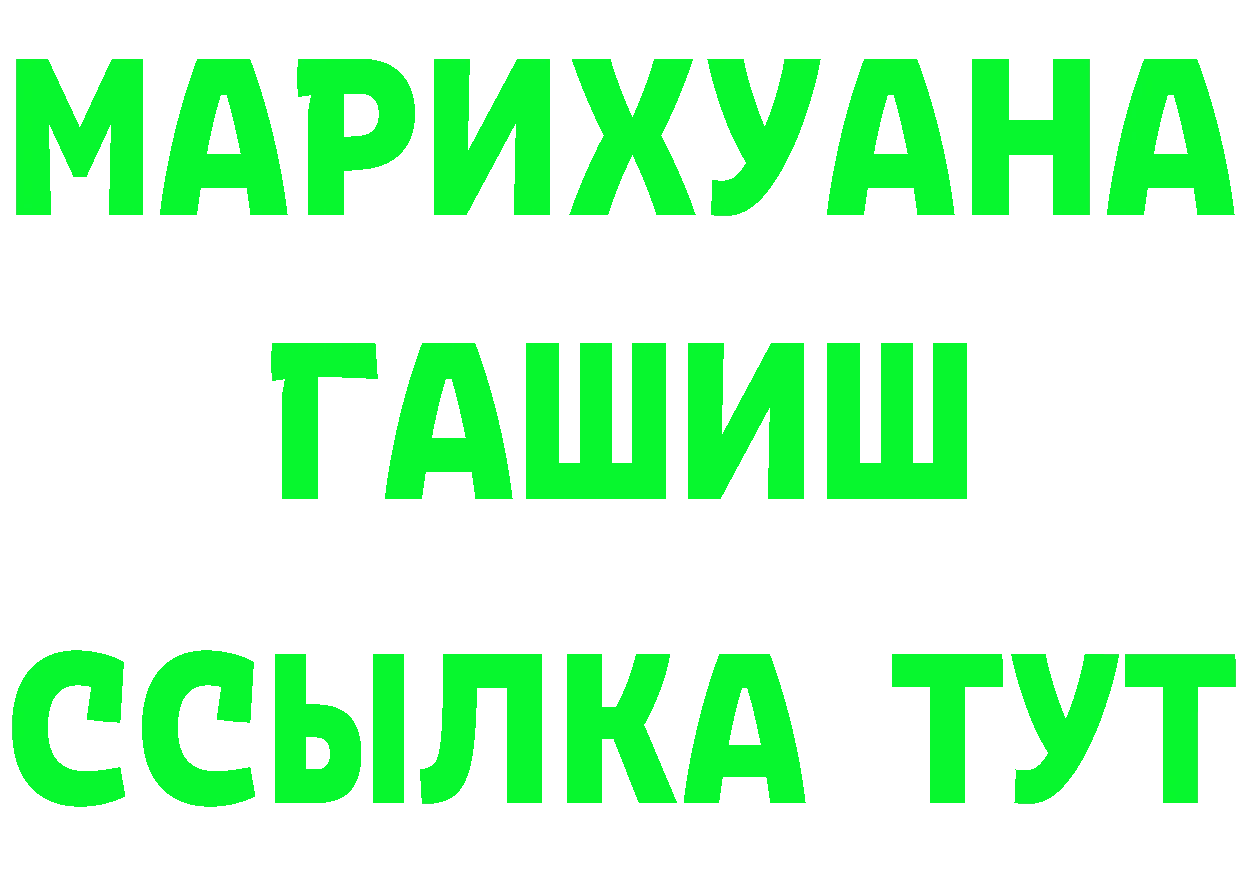 МАРИХУАНА
ГАШИШ
ССЫЛКА ТУТ